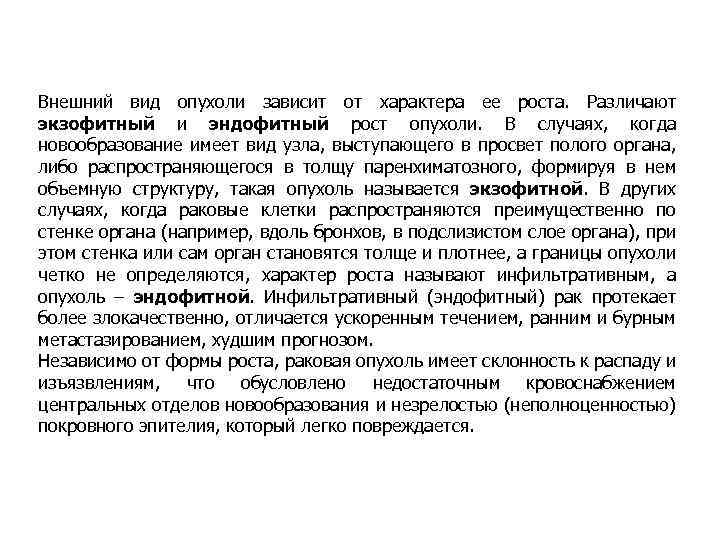 Внешний вид опухоли зависит от характера ее роста. Различают экзофитный и эндофитный рост опухоли. В случаях, когда новообразование имеет вид узла, выступающего в просвет полого органа, либо распространяющегося в толщу паренхиматозного, формируя в нем объемную структуру, такая опухоль называется экзофитной. В других случаях, когда раковые клетки распространяются преимущественно по стенке органа (например, вдоль бронхов, в подслизистом слое органа), при этом стенка или сам орган становятся толще и плотнее, а границы опухоли четко не определяются, характер роста называют инфильтративным, а опухоль – эндофитной. Инфильтративный (эндофитный) рак протекает более злокачественно, отличается ускоренным течением, ранним и бурным метастазированием, худшим прогнозом.
Независимо от формы роста, раковая опухоль имеет склонность к распаду и изъязвлениям, что обусловлено недостаточным кровоснабжением центральных отделов новообразования и незрелостью (неполноценностью) покровного эпителия, который легко повреждается.